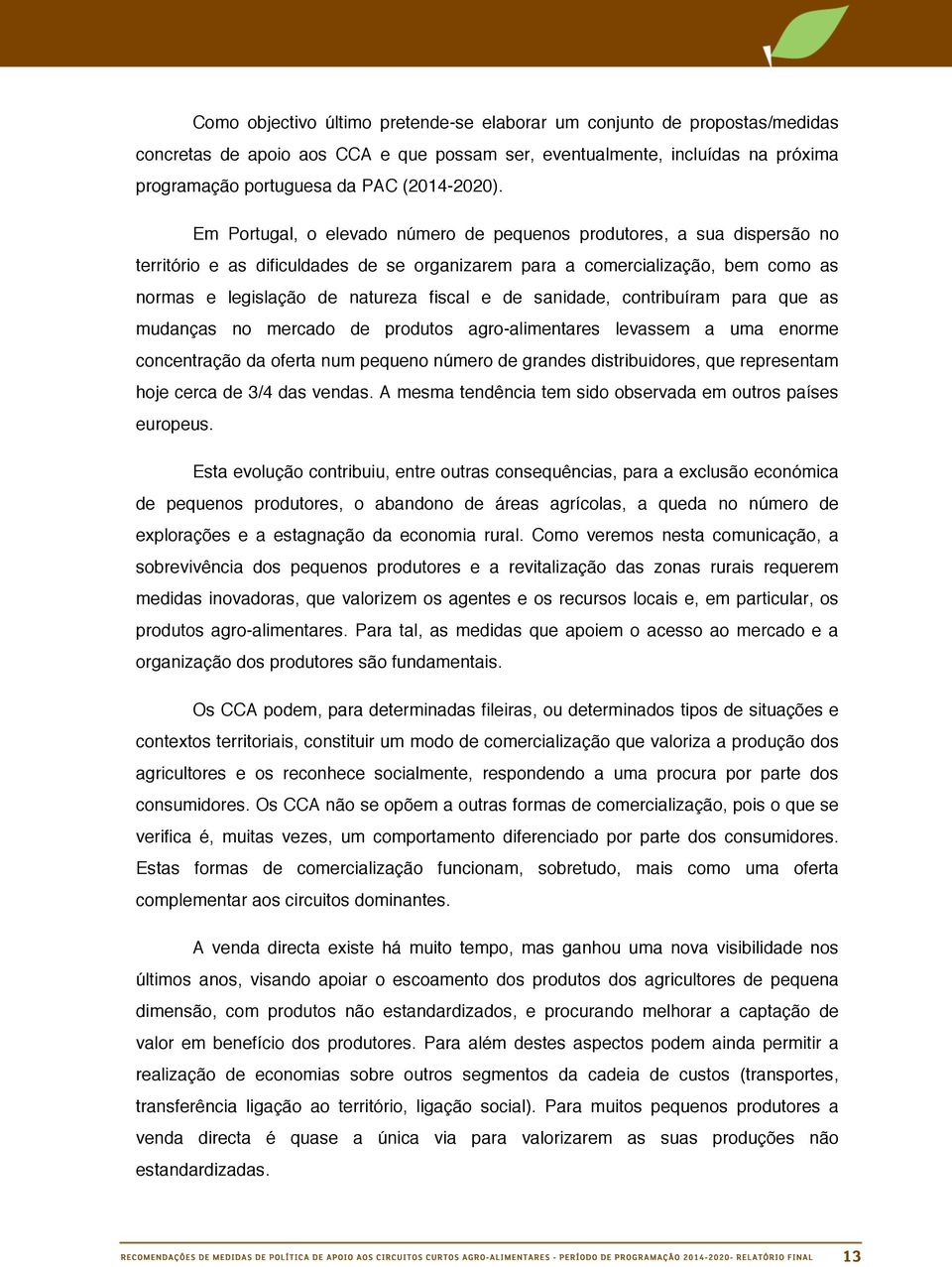 Como objectivo último pretende-se elaborar um conjunto de propostas/medidas concretas de apoio aos CCA e que possam ser, eventualmente, incluídas na próxima programação portuguesa da PAC (2014-2020).

Em Portugal, o elevado número de pequenos produtores, a sua dispersão no território e as dificuldades de se organizarem para a comercialização, bem como as normas e legislação de natureza fiscal e de sanidade, contribuíram para que as mudanças no mercado de produtos agro-alimentares levassem a uma enorme concentração da oferta num pequeno número de grandes distribuidores, que representam hoje cerca de 3/4 das vendas. A mesma tendência tem sido observada em outros países europeus.

Esta evolução contribuiu, entre outras consequências, para a exclusão económica de pequenos produtores, o abandono de áreas agrícolas, a queda no número de explorações e a estagnação da economia rural. Como veremos nesta comunicação, a sobrevivência dos pequenos produtores e a revitalização das zonas rurais requerem medidas inovadoras, que valorizem os agentes e os recursos locais e, em particular, os produtos agro-alimentares. Para tal, as medidas que apoiem o acesso ao mercado e a organização dos produtores são fundamentais.

Os CCA podem, para determinadas fileiras, ou determinados tipos de situações e contextos territoriais, constituir um modo de comercialização que valoriza a produção dos agricultores e os reconhece socialmente, respondendo a uma procura por parte dos consumidores. Os CCA não se opõem a outras formas de comercialização, pois o que se verifica é, muitas vezes, um comportamento diferenciado por parte dos consumidores. Estas formas de comercialização funcionam, sobretudo, mais como uma oferta complementar aos circuitos dominantes.

A venda directa existe há muito tempo, mas ganhou uma nova visibilidade nos últimos anos, visando apoiar o escoamento dos produtos dos agricultores de pequena dimensão, com produtos não estandardizados, e procurando melhorar a captação de valor em benefício dos produtores. Para além destes aspectos podem ainda permitir a realização de economias sobre outros segmentos da cadeia de custos (transportes, transferência ligação ao território, ligação social). Para muitos pequenos produtores a venda directa é quase a única via para valorizarem as suas produções não estandardizadas.

RECOMENDAÇÕES DE MEDIDAS DE POLÍTICA DE APOIO AOS CIRCUITOS CURTOS AGRO-ALIMENTARES - PERÍODO DE PROGRAMAÇÃO 2014-2020- RELATÓRIO FINAL 13